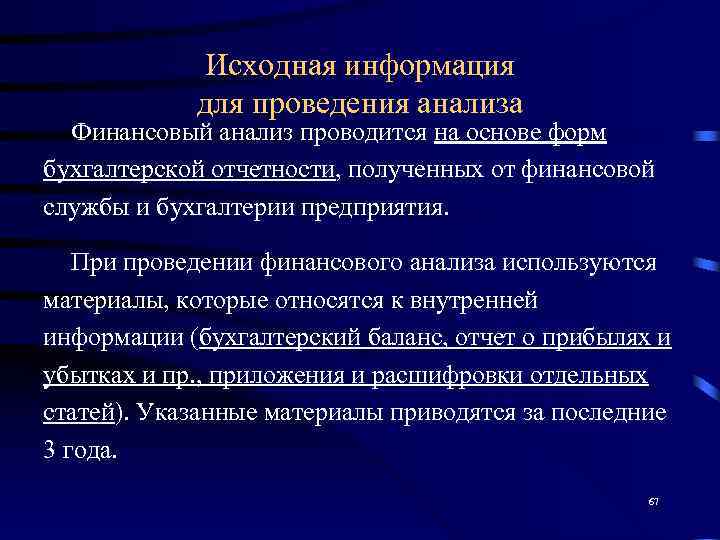 Исходная информация для проведения анализа

Финансовый анализ проводится на основе форм бухгалтерской отчетности, полученных от финансовой службы и бухгалтерии предприятия.

При проведении финансового анализа используются материалы, которые относятся к внутренней информации (бухгалтерский баланс, отчет о прибылях и убытках и пр., приложения и расшифровки отдельных статей). Указанные материалы приводятся за последние 3 года.

67